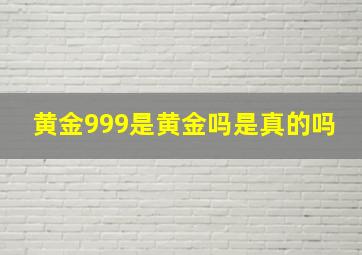 黄金999是黄金吗是真的吗